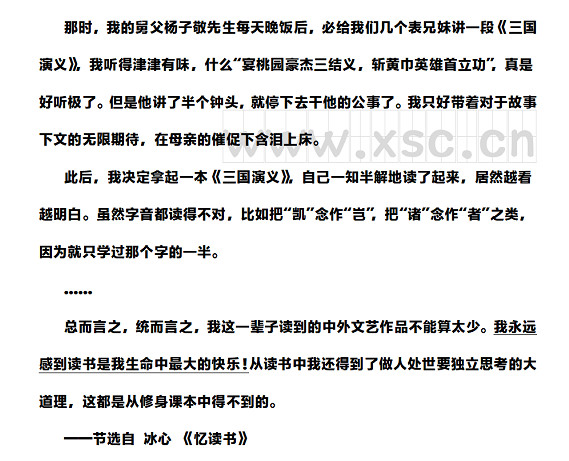 那时，我的舅父杨子敬先生每天晚饭后，必给我们几个表兄妹讲一段《三国演义》，我听得津津有味，什么“宴桃园豪杰三结义，斩黄巾英雄首立功”，真是好听极了。但是他讲了半个钟头，就停下去干他的公事了。我只好带着对于故事下文的无限期待，在母亲的催促下含泪上床。

www.xsc.cn

此后，我决定拿起一本《三国演义》，自己一知半解地读了起来，居然越看越明白。虽然字音都读得不对，比如把“凯”念作“岂”，把“诸”念作“者”之类，因为就只学过那个字的一半。

……

总而言之，统而言之，我这一辈子读到的中外文艺作品不能算太少。我永远感到读书是我生命中最大的快乐！从读书中我还得到了做人处世要独立思考的大道理，这都是从修身课本中得不到的。

——节选自 冰心 《忆读书》